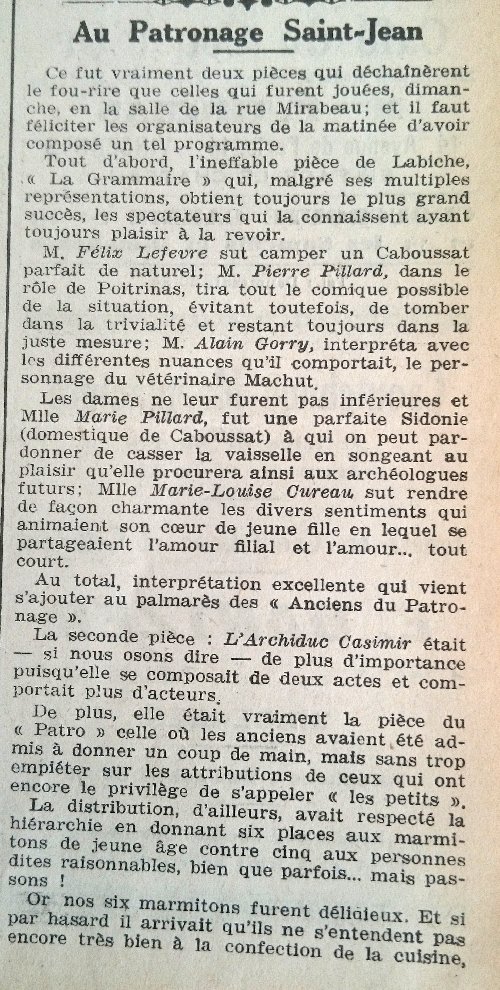 Au Patronage Saint-Jean

Ce fut vraiment deux pièces qui déchaînèrent le fou-rire que celles qui furent jouées, dimanche, en la salle de la rue Mirabeau; et il faut féliciter les organisateurs de la matinée d'avoir composé un tel programme.

Tout d'abord, l'ineffable pièce de Labiche, « La Grammaire » qui, malgré ses multiples représentations, obtient toujours le plus grand succès, les spectateurs qui la connaissent ayant toujours plaisir à la revoir.

M. Félix Lefevre sut camper un Caboussat parfait de naturel; M. Pierre Pillard, dans le rôle de Poitrinas, tira tout le comique possible de la situation, évitant toutefois, de tomber dans la trivialité et restant toujours dans la juste mesure; M. Alain Gorry, interpréta avec les différentes nuances qu'il comportait, le personnage du vétérinaire Machut.

Les dames ne leur furent pas inférieures et Mlle Marie Pillard, fut une parfaite Sidonie (domestique de Caboussat) à qui on peut pardonner de casser la vaisselle en songeant au plaisir qu'elle procurera ainsi aux archéologues futurs; Mlle Marie-Louise Cureau sut rendre de façon charmante les divers sentiments qui animaient son cœur de jeune fille en lequel se partageaient l'amour filial et l'amour... tout court.

Au total, interprétation excellente qui vient s'ajouter au palmarès des « Anciens du Patronage ».

La seconde pièce : L'Archiduc Casimir était — si nous osons dire — de plus d'importance puisqu'elle se composait de deux actes et comportait plus d'acteurs.

De plus, elle était vraiment la pièce du « Patro » celle où les anciens avaient été admis à donner un coup de main, mais sans trop empiéter sur les attributions de ceux qui ont encore le privilège de s'appeler « les petits ».

La distribution, d'ailleurs, avait respecté la hiérarchie en donnant six places aux marmitons de jeune âge contre cinq aux personnes dites raisonnables, bien que parfois... mais passons !

Or nos six marmitons furent délicieux. Et si par hasard il arrivait qu'ils ne s'entendent pas encore très bien à la confection de la cuisine,